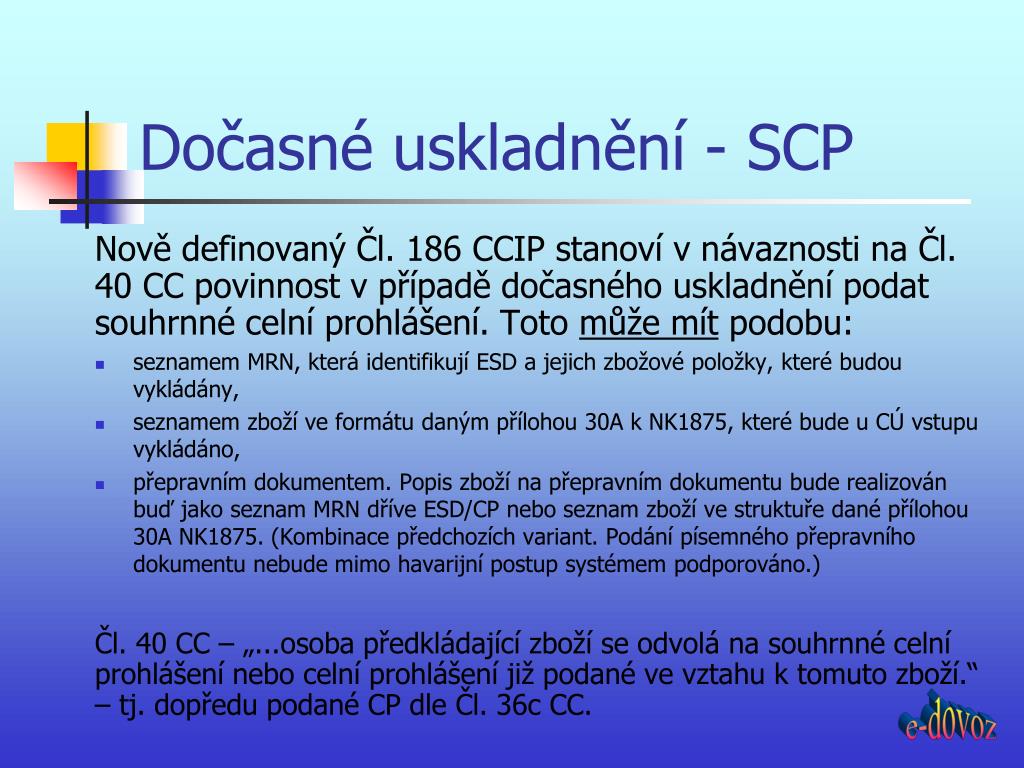 Dočasné uskladnění - SCP

Nově definovaný Čl. 186 CCIP stanoví v návaznosti na Čl. 40 CC povinnost v případě dočasného uskladnění podat souhrnné celní prohlášení. Toto může mít podobu:

- seznamem MRN, která identifikují ESD a jejich zbožové položky, které budou vykládány,
- seznamem zboží ve formátu daným přílohou 30A k NK1875, které bude u CÚ vstupu vykládáno,
- přepravním dokumentem. Popis zboží na přepravním dokumentu bude realizován buď jako seznam MRN dříve ESD/CP nebo seznam zboží ve struktuře dané přílohou 30A NK1875. (Kombinace předchozích variant. Podání písemného přepravního dokumentu nebude mimo havarijní postup systémem podporováno.)

Čl. 40 CC – „...osoba předkládající zboží se odvolá na souhrnné celní prohlášení nebo celní prohlášení již podané ve vztahu k tomuto zboží.“ – tj. dopředu podané CP dle Čl. 36c CC.

e-d0voz